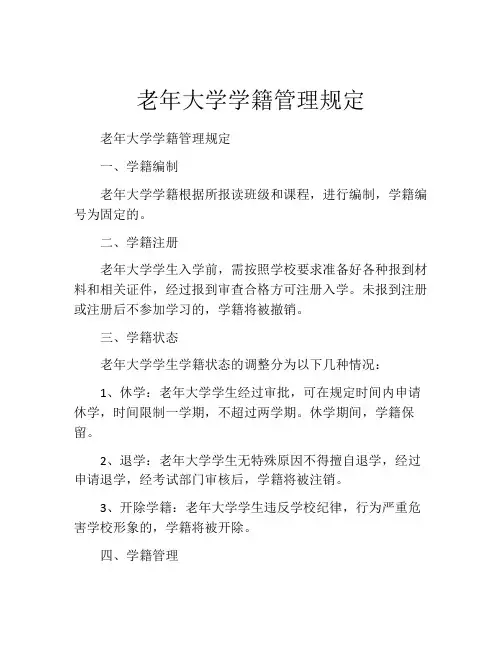 老年大学学籍管理规定

老年大学学籍管理规定

一、学籍编制

老年大学学籍根据所报读班级和课程，进行编制，学籍编号为固定的。

二、学籍注册

老年大学学生入学前，需按照学校要求准备好各种报到材料和相关证件，经过报到审查合格方可注册入学。未报到注册或注册后不参加学习的，学籍将被撤销。

三、学籍状态

老年大学学生学籍状态的调整分为以下几种情况：

1、休学：老年大学学生经过审批，可在规定时间内申请休学，时间限制一学期，不超过两学期。休学期间，学籍保留。

2、退学：老年大学学生无特殊原因不得擅自退学，经过申请退学，经考试部门审核后，学籍将被注销。

3、开除学籍：老年大学学生违反学校纪律，行为严重危害学校形象的，学籍将被开除。

四、学籍管理